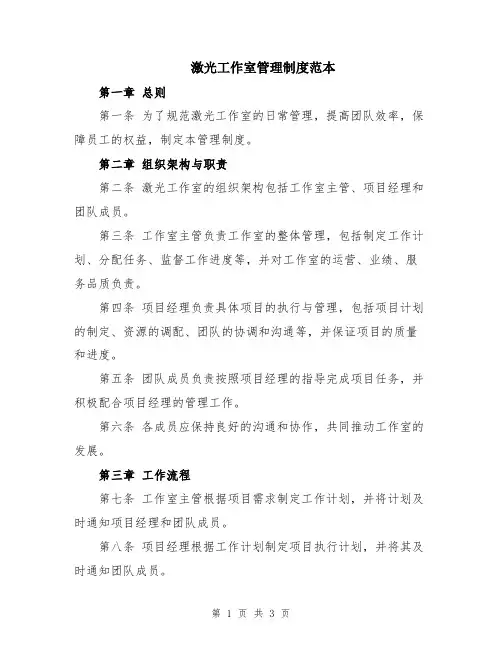 激光工作室管理制度范本

第一章 总则

第一条 为了规范激光工作室的日常管理，提高团队效率，保障员工的权益，制定本管理制度。

第二章 组织架构与职责

第二条 激光工作室的组织架构包括工作室主管、项目经理和团队成员。

第三条 工作室主管负责工作室的整体管理，包括制定工作计划、分配任务、监督工作进度等，并对工作室的运营、业绩、服务品质负责。

第四条 项目经理负责具体项目的执行与管理，包括项目计划的制定、资源的调配、团队的协调和沟通等，并保证项目的质量和进度。

第五条 团队成员负责按照项目经理的指导完成项目任务，并积极配合项目经理的管理工作。

第六条 各成员应保持良好的沟通和协作，共同推动工作室的发展。

第三章 工作流程

第七条 工作室主管根据项目需求制定工作计划，并将计划及时通知项目经理和团队成员。

第八条 项目经理根据工作计划制定项目执行计划，并将其及时通知团队成员。

第 1 页 共 3 页